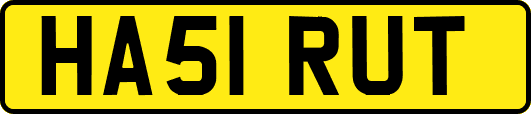 HA51 RUT